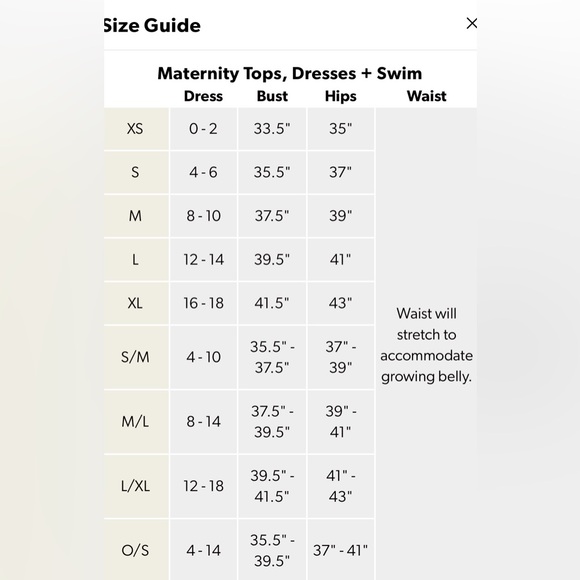 Size Guide

×

Maternity Tops, Dresses + Swim

| | Dress | Bust | Hips | Waist |
|---|---|---|---|---|
| XS | 0 - 2 | 33.5" | 35" | Waist will stretch to accommodate growing belly. |
| S | 4 - 6 | 35.5" | 37" | |
| M | 8 - 10 | 37.5" | 39" | |
| L | 12 - 14 | 39.5" | 41" | |
| XL | 16 - 18 | 41.5" | 43" | |
| S/M | 4 - 10 | 35.5" - 37.5" | 37" - 39" | |
| M/L | 8 - 14 | 37.5" - 39.5" | 39" - 41" | |
| L/XL | 12 - 18 | 39.5" - 41.5" | 41" - 43" | |
| O/S | 4 - 14 | 35.5" - 39.5" | 37" - 41" | |